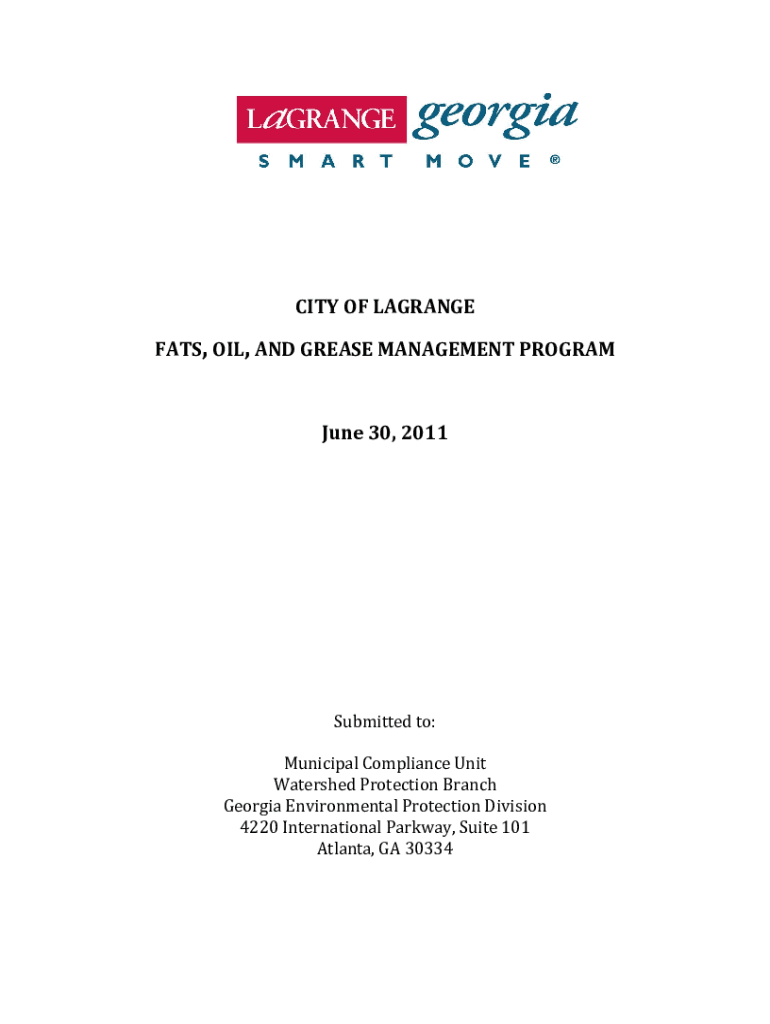 LaGRANGE georgia
SMART MOVE ®

CITY OF LAGRANGE

FATS, OIL, AND GREASE MANAGEMENT PROGRAM

June 30, 2011

Submitted to:

Municipal Compliance Unit
Watershed Protection Branch
Georgia Environmental Protection Division
4220 International Parkway, Suite 101
Atlanta, GA 30334